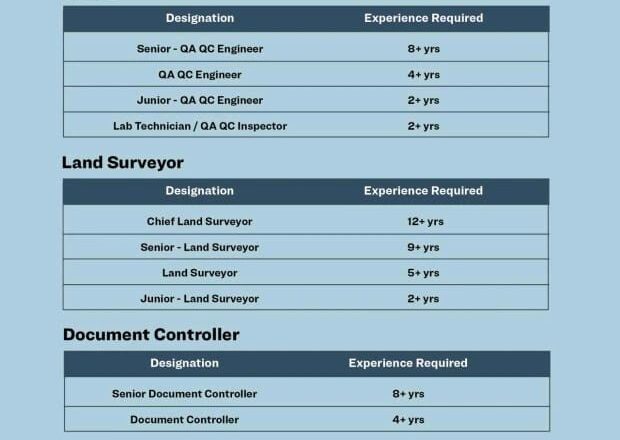 | Designation | Experience Required |
|---|---|
| Senior - QA QC Engineer | 8+ yrs |
| QA QC Engineer | 4+ yrs |
| Junior - QA QC Engineer | 2+ yrs |
| Lab Technician / QA QC Inspector | 2+ yrs |

Land Surveyor

| Designation | Experience Required |
|---|---|
| Chief Land Surveyor | 12+ yrs |
| Senior - Land Surveyor | 9+ yrs |
| Land Surveyor | 5+ yrs |
| Junior - Land Surveyor | 2+ yrs |

Document Controller

| Designation | Experience Required |
|---|---|
| Senior Document Controller | 8+ yrs |
| Document Controller | 4+ yrs |